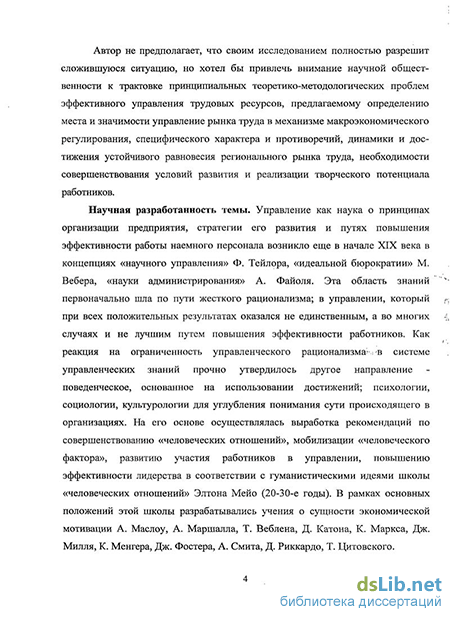 Автор не предполагает, что своим исследованием полностью разрешит сложившуюся ситуацию, но хотел бы привлечь внимание научной общественности к трактовке принципиальных теоретико-методологических проблем эффективного управления трудовых ресурсов, предлагаемому определению места и значимости управление рынка труда в механизме макроэкономического регулирования, специфического характера и противоречий, динамики и достижения устойчивого равновесия регионального рынка труда, необходимости совершенствования условий развития и реализации творческого потенциала работников.

Научная разработанность темы. Управление как наука о принципах организации предприятия, стратегии его развития и путях повышения эффективности работы наемного персонала возникло еще в начале XIX века в концепциях «научного управления» Ф. Тейлора, «идеальной бюрократии» М. Вебера, «науки администрирования» А. Файоля. Эта область знаний первоначально шла по пути жесткого рационализма; в управлении, который при всех положительных результатах оказался не единственным, а во многих случаях и не лучшим путем повышения эффективности работников. Как реакция на ограниченность управленческого рационализма в системе управленческих знаний прочно утвердилось другое направление - поведенческое, основанное на использовании достижений; психологии, социологии, культурологии для углубления понимания сути происходящего в организациях. На его основе осуществлялась выработка рекомендаций по совершенствованию «человеческих отношений», мобилизации «человеческого фактора», развитию участия работников в управлении, повышению эффективности лидерства в соответствии с гуманистическими идеями школы «человеческих отношений» Элтона Мейо (20-30-е годы). В рамках основных положений этой школы разрабатывались учения о сущности экономической мотивации А. Маслоу, А. Маршалла, Т. Веблена, Д. Катона, К. Маркса, Дж. Милля, К. Менгера, Дж. Фостера, А. Смита, Д. Риккардо, Т. Цитовского.

4

dsLib.net
библиотека диссертаций